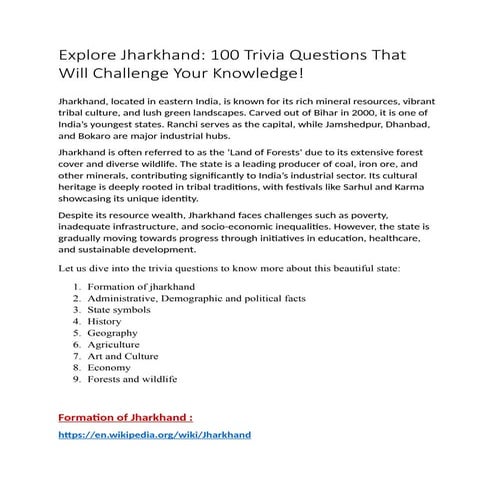 Explore Jharkhand: 100 Trivia Questions That Will Challenge Your Knowledge!

Jharkhand, located in eastern India, is known for its rich mineral resources, vibrant tribal culture, and lush green landscapes. Carved out of Bihar in 2000, it is one of India's youngest states. Ranchi serves as the capital, while Jamshedpur, Dhanbad, and Bokaro are major industrial hubs.

Jharkhand is often referred to as the 'Land of Forests' due to its extensive forest cover and diverse wildlife. The state is a leading producer of coal, iron ore, and other minerals, contributing significantly to India's industrial sector. Its cultural heritage is deeply rooted in tribal traditions, with festivals like Sarhul and Karma showcasing its unique identity.

Despite its resource wealth, Jharkhand faces challenges such as poverty, inadequate infrastructure, and socio-economic inequalities. However, the state is gradually moving towards progress through initiatives in education, healthcare, and sustainable development.

Let us dive into the trivia questions to know more about this beautiful state:

1. Formation of jharkhand
2. Administrative, Demographic and political facts
3. State symbols
4. History
5. Geography
6. Agriculture
7. Art and Culture
8. Economy
9. Forests and wildlife

Formation of Jharkhand :

https://en.wikipedia.org/wiki/Jharkhand